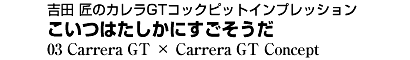 吉田 匠のカレラGTコックピットインプレッション
こいつはたしかにすごそうだ
03 Carrera GT × Carrera GT Concept